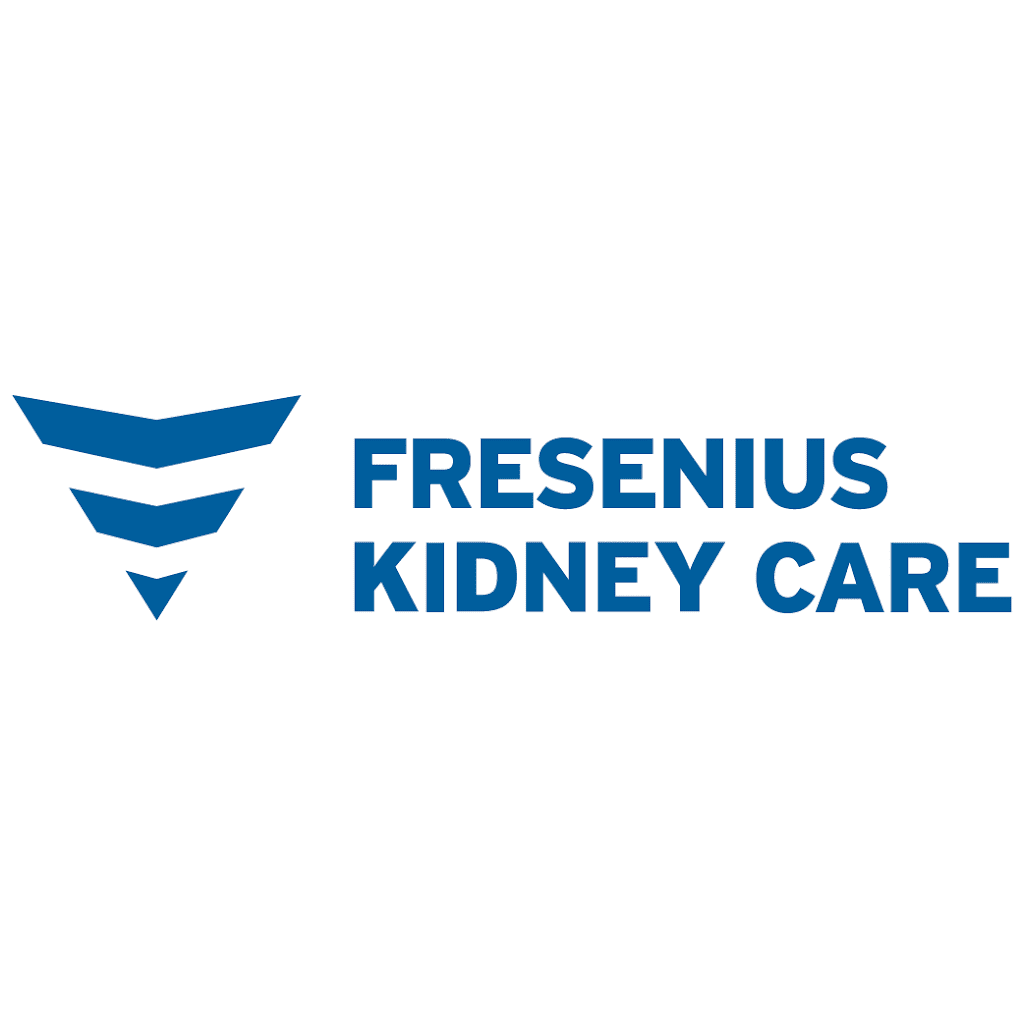 FRESENIUS
KIDNEY CARE